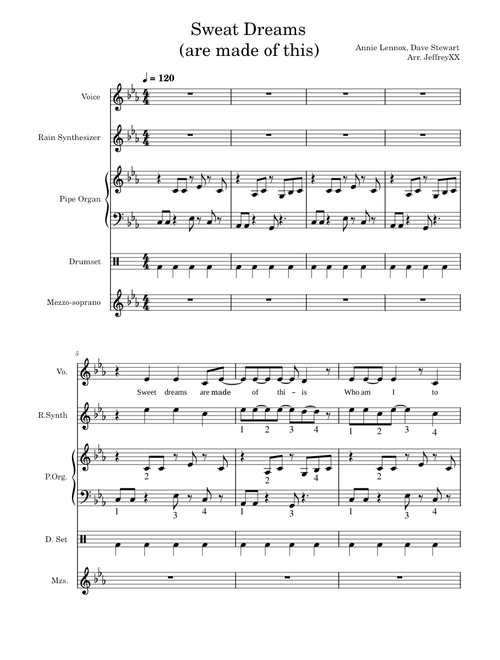 Sweat Dreams
(are made of this)

Annie Lennox, Dave Stewart
Arr. JeffreyXX

♩ = 120

Voice

Rain Synthesizer

Pipe Organ

Drumset

Mezzo-soprano

5

Vo.

Sweet dreams are made of thi - is Who am I to

R.Synth

1 2 3 4 1 2 3 4

P.Org.

2 2 4 2

1 3 4 1 3 1 3 4

D. Set

Mzs.